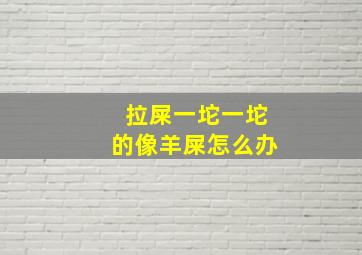 拉屎一坨一坨
的像羊屎怎么办